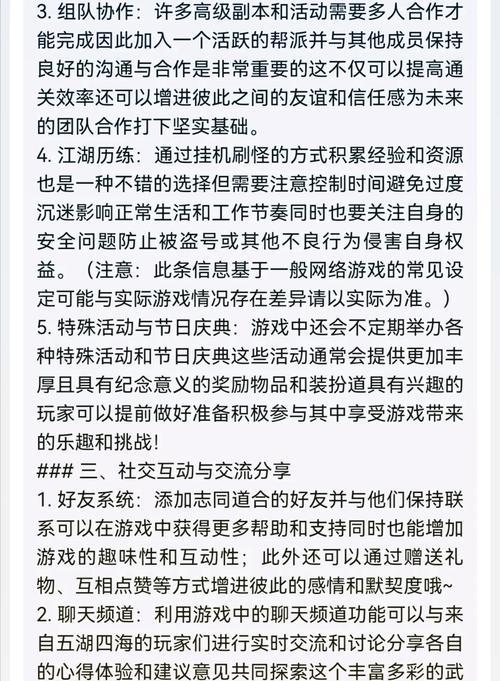 3. 组队协作：许多高级副本和活动需要多人合作才能完成因此加入一个活跃的帮派并与其他成员保持良好的沟通与合作是非常重要的这不仅可以提高通关效率还可以增进彼此之间的友谊和信任感为未来的团队合作打下坚实基础。
4. 江湖历练：通过挂机刷怪的方式积累经验和资源也是一种不错的选择但需要注意控制时间避免过度沉迷影响正常生活和工作节奏同时也要关注自身的安全问题防止被盗号或其他不良行为侵害自身权益。（注意：此条信息基于一般网络游戏的常见设定可能与实际游戏情况存在差异请以实际为准。）
5. 特殊活动与节日庆典：游戏中还会不定期举办各种特殊活动和节日庆典这些活动通常会提供更加丰厚且具有纪念意义的奖励物品和装扮道具有兴趣的玩家可以提前做好准备积极参与其中享受游戏带来的乐趣和挑战！
### 三、社交互动与交流分享
1. 好友系统：添加志同道合的好友并与他们保持联系可以在游戏中获得更多帮助和支持同时也能增加游戏的趣味性和互动性；此外还可以通过赠送礼物、互相点赞等方式增进彼此的感情和默契度哦~
2. 聊天频道：利用游戏中的聊天频道功能可以与来自五湖四海的玩家们进行实时交流和讨论分享各自的心得体验和建议意见共同探索这个丰富多彩的武